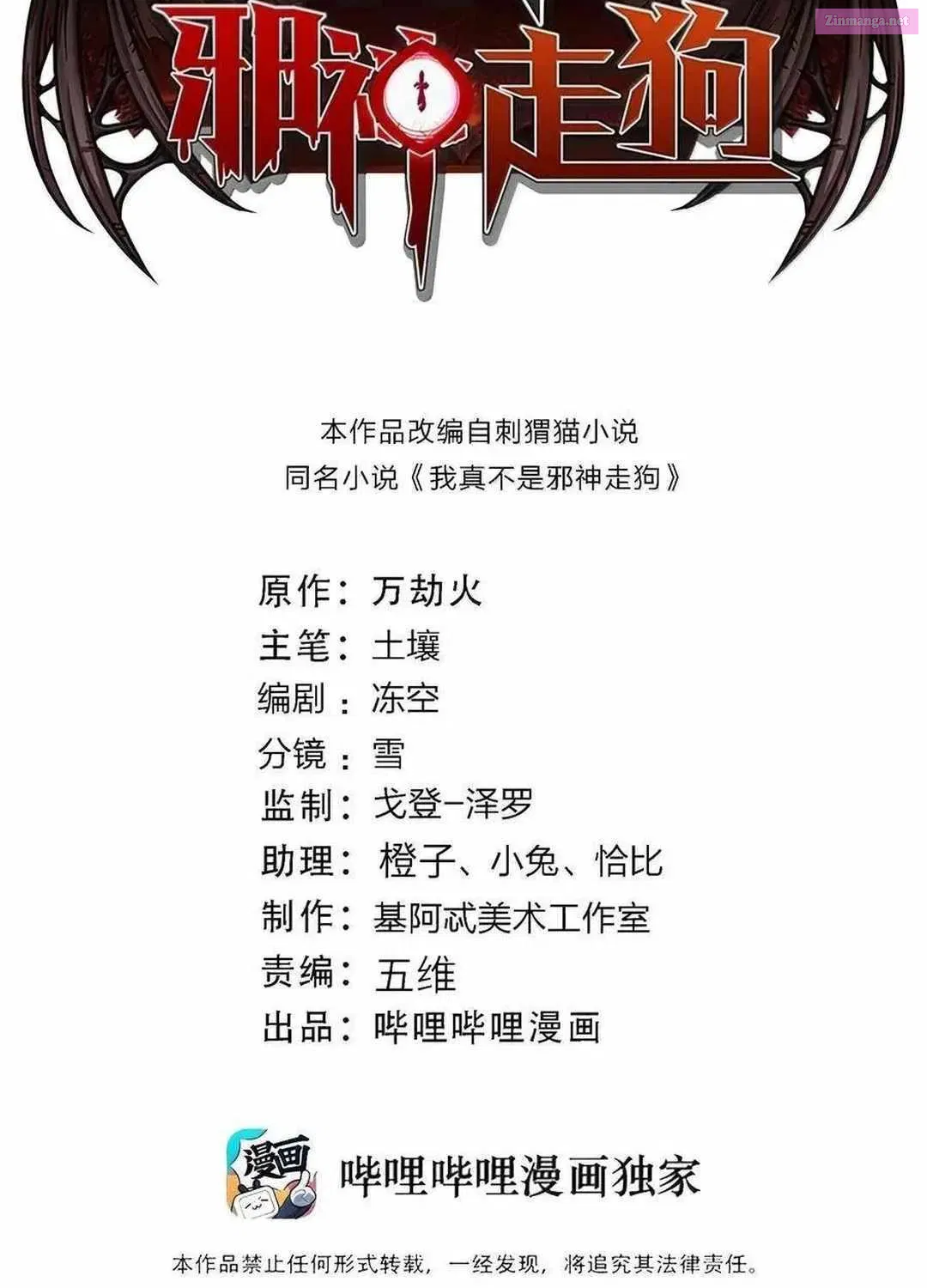 Zinmanga.net

邪神走狗

本作品改编自刺猬猫小说
同名小说《我真不是邪神走狗》

原作：万劫火
主笔：土壤
编剧：冻空
分镜：雪
监制：戈登-泽罗
助理：橙子、小兔、恰比
制作：基阿忒美术工作室
责编：五维
出品：哔哩哔哩漫画

漫画

哔哩哔哩漫画独家

本作品禁止任何形式转载，一经发现，将追究其法律责任。